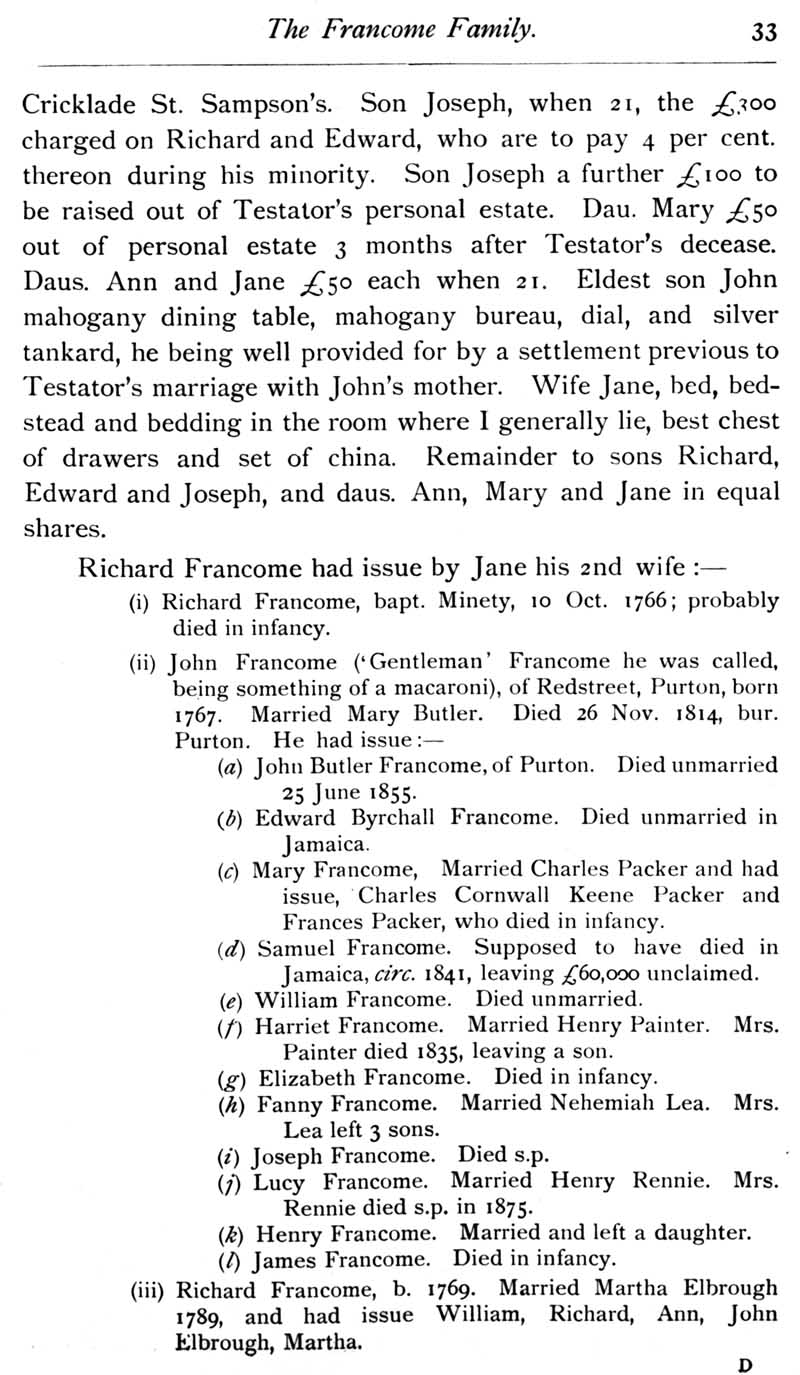 The Francome Family. 33

Cricklade St. Sampson's. Son Joseph, when 21, the £300 charged on Richard and Edward, who are to pay 4 per cent. thereon during his minority. Son Joseph a further £100 to be raised out of Testator's personal estate. Dau. Mary £50 out of personal estate 3 months after Testator's decease. Daus. Ann and Jane £50 each when 21. Eldest son John mahogany dining table, mahogany bureau, dial, and silver tankard, he being well provided for by a settlement previous to Testator's marriage with John's mother. Wife Jane, bed, bedstead and bedding in the room where I generally lie, best chest of drawers and set of china. Remainder to sons Richard, Edward and Joseph, and daus. Ann, Mary and Jane in equal shares.

Richard Francome had issue by Jane his 2nd wife :—

(i) Richard Francome, bapt. Minety, 10 Oct. 1766; probably died in infancy.

(ii) John Francome ('Gentleman' Francome he was called, being something of a macaroni), of Redstreet, Purton, born 1767. Married Mary Butler. Died 26 Nov. 1814, bur. Purton. He had issue :—

(a) John Butler Francome, of Purton. Died unmarried 25 June 1855.

(b) Edward Byrchall Francome. Died unmarried in Jamaica.

(c) Mary Francome, Married Charles Packer and had issue, Charles Cornwall Keene Packer and Frances Packer, who died in infancy.

(d) Samuel Francome. Supposed to have died in Jamaica, circ. 1841, leaving £60,000 unclaimed.

(e) William Francome. Died unmarried.

(f) Harriet Francome. Married Henry Painter. Mrs. Painter died 1835, leaving a son.

(g) Elizabeth Francome. Died in infancy.

(h) Fanny Francome. Married Nehemiah Lea. Mrs. Lea left 3 sons.

(i) Joseph Francome. Died s.p.

(j) Lucy Francome. Married Henry Rennie. Mrs. Rennie died s.p. in 1875.

(k) Henry Francome. Married and left a daughter.

(l) James Francome. Died in infancy.

(iii) Richard Francome, b. 1769. Married Martha Elbrough 1789, and had issue William, Richard, Ann, John Elbrough, Martha.

D